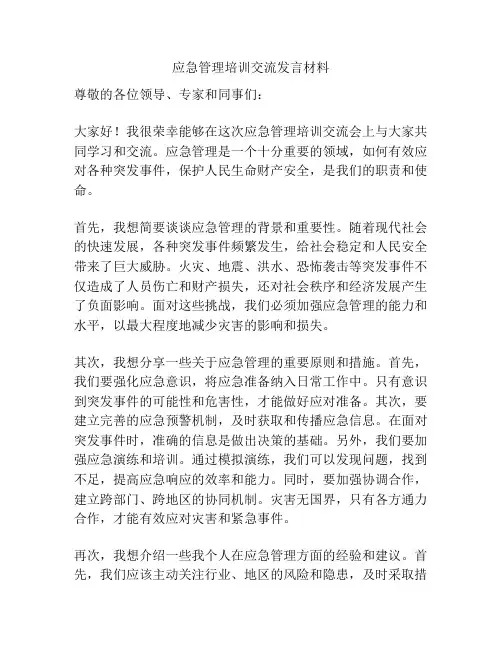 应急管理培训交流发言材料

尊敬的各位领导、专家和同事们：

大家好！我很荣幸能够在这次应急管理培训交流会上与大家共同学习和交流。应急管理是一个十分重要的领域，如何有效应对各种突发事件，保护人民生命财产安全，是我们的职责和使命。

首先，我想简要谈谈应急管理的背景和重要性。随着现代社会的快速发展，各种突发事件频繁发生，给社会稳定和人民安全带来了巨大威胁。火灾、地震、洪水、恐怖袭击等突发事件不仅造成了人员伤亡和财产损失，还对社会秩序和经济发展产生了负面影响。面对这些挑战，我们必须加强应急管理的能力和水平，以最大程度地减少灾害的影响和损失。

其次，我想分享一些关于应急管理的重要原则和措施。首先，我们要强化应急意识，将应急准备纳入日常工作中。只有意识到突发事件的可能性和危害性，才能做好应对准备。其次，要建立完善的应急预警机制，及时获取和传播应急信息。在面对突发事件时，准确的信息是做出决策的基础。另外，我们要加强应急演练和培训。通过模拟演练，我们可以发现问题，找到不足，提高应急响应的效率和能力。同时，要加强协调合作，建立跨部门、跨地区的协同机制。灾害无国界，只有各方通力合作，才能有效应对灾害和紧急事件。

再次，我想介绍一些我个人在应急管理方面的经验和建议。首先，我们应该主动关注行业、地区的风险和隐患，及时采取措